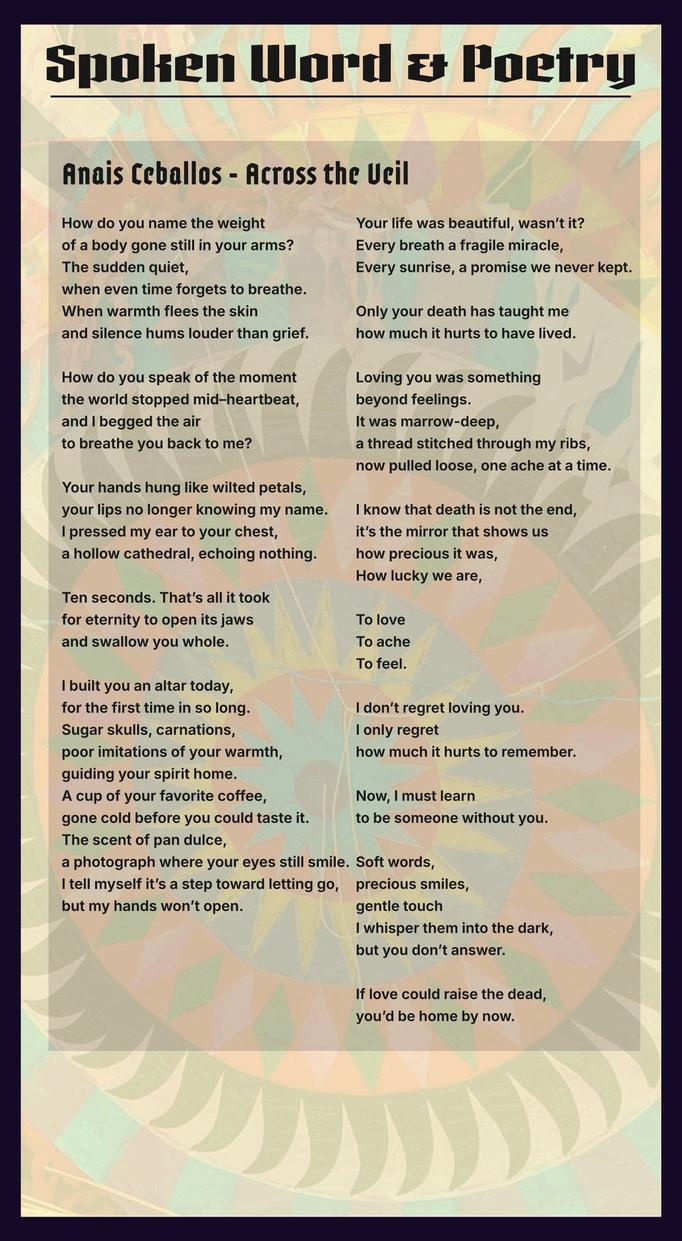 Spoken Word & Poetry

Anais Ceballos - Across the Veil

How do you name the weight
of a body gone still in your arms?
The sudden quiet,
when even time forgets to breathe.
When warmth flees the skin
and silence hums louder than grief.

How do you speak of the moment
the world stopped mid–heartbeat,
and I begged the air
to breathe you back to me?

Your hands hung like wilted petals,
your lips no longer knowing my name.
I pressed my ear to your chest,
a hollow cathedral, echoing nothing.

Ten seconds. That's all it took
for eternity to open its jaws
and swallow you whole.

I built you an altar today,
for the first time in so long.
Sugar skulls, carnations,
poor imitations of your warmth,
guiding your spirit home.
A cup of your favorite coffee,
gone cold before you could taste it.
The scent of pan dulce,
a photograph where your eyes still smile.
I tell myself it's a step toward letting go,
but my hands won't open.

Your life was beautiful, wasn't it?
Every breath a fragile miracle,
Every sunrise, a promise we never kept.

Only your death has taught me
how much it hurts to have lived.

Loving you was something
beyond feelings.
It was marrow-deep,
a thread stitched through my ribs,
now pulled loose, one ache at a time.

I know that death is not the end,
it's the mirror that shows us
how precious it was,
How lucky we are,

To love
To ache
To feel.

I don't regret loving you.
I only regret
how much it hurts to remember.

Now, I must learn
to be someone without you.

Soft words,
precious smiles,
gentle touch
I whisper them into the dark,
but you don't answer.

If love could raise the dead,
you'd be home by now.